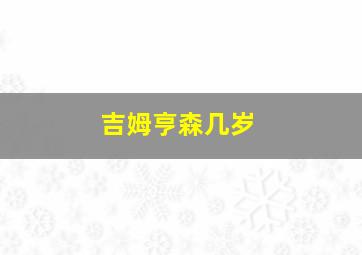 吉姆亨森几岁